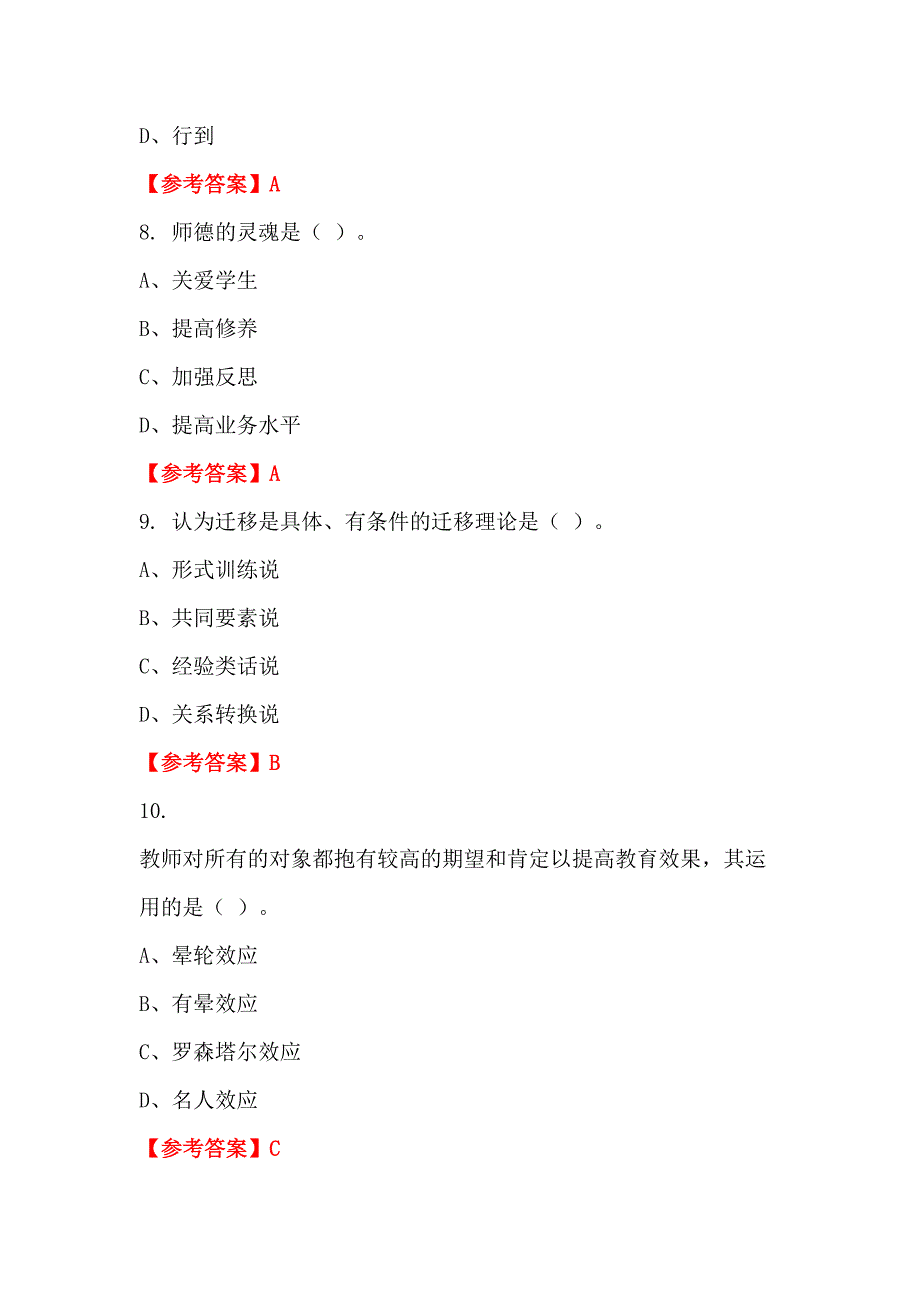 D、行到

【参考答案】A

8. 师德的灵魂是（ ）。

A、关爱学生

B、提高修养

C、加强反思

D、提高业务水平

【参考答案】A

9. 认为迁移是具体、有条件的迁移理论是（ ）。

A、形式训练说

B、共同要素说

C、经验类话说

D、关系转换说

【参考答案】B

10.

教师对所有的对象都抱有较高的期望和肯定以提高教育效果，其运用的是（ ）。

A、晕轮效应

B、有晕效应

C、罗森塔尔效应

D、名人效应

【参考答案】C